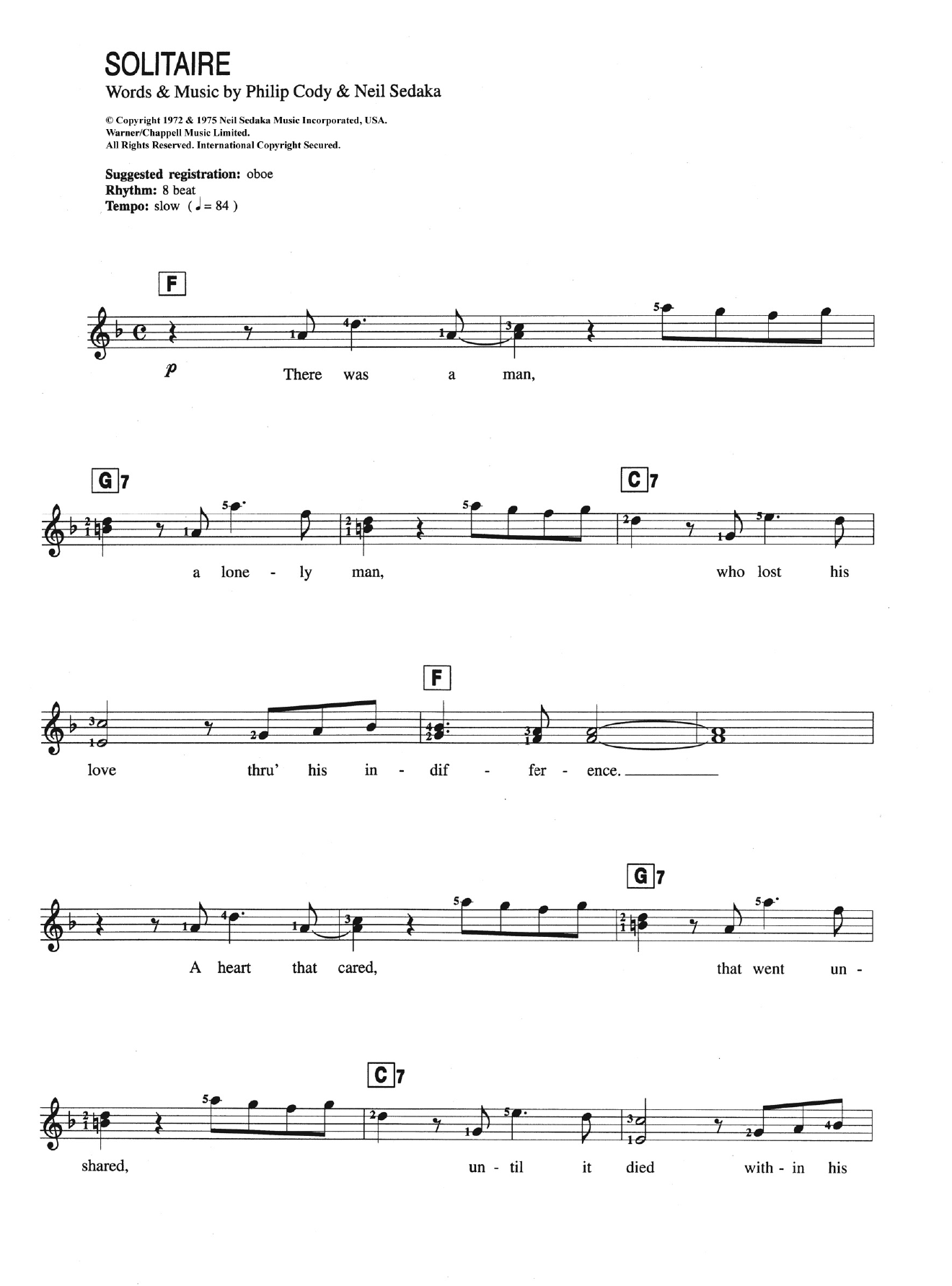 SOLITAIRE
Words & Music by Philip Cody & Neil Sedaka

© Copyright 1972 & 1975 Neil Sedaka Music Incorporated, USA.
Warner/Chappell Music Limited.
All Rights Reserved. International Copyright Secured.

Suggested registration: oboe
Rhythm: 8 beat
Tempo: slow (♩ = 84)

F

p

There was a man,

G7 C7

a lone - ly man, who lost his

F

love thru' his in - dif - fer - ence.

G7

A heart that cared, that went un -

C7

shared, un - til it died with - in his